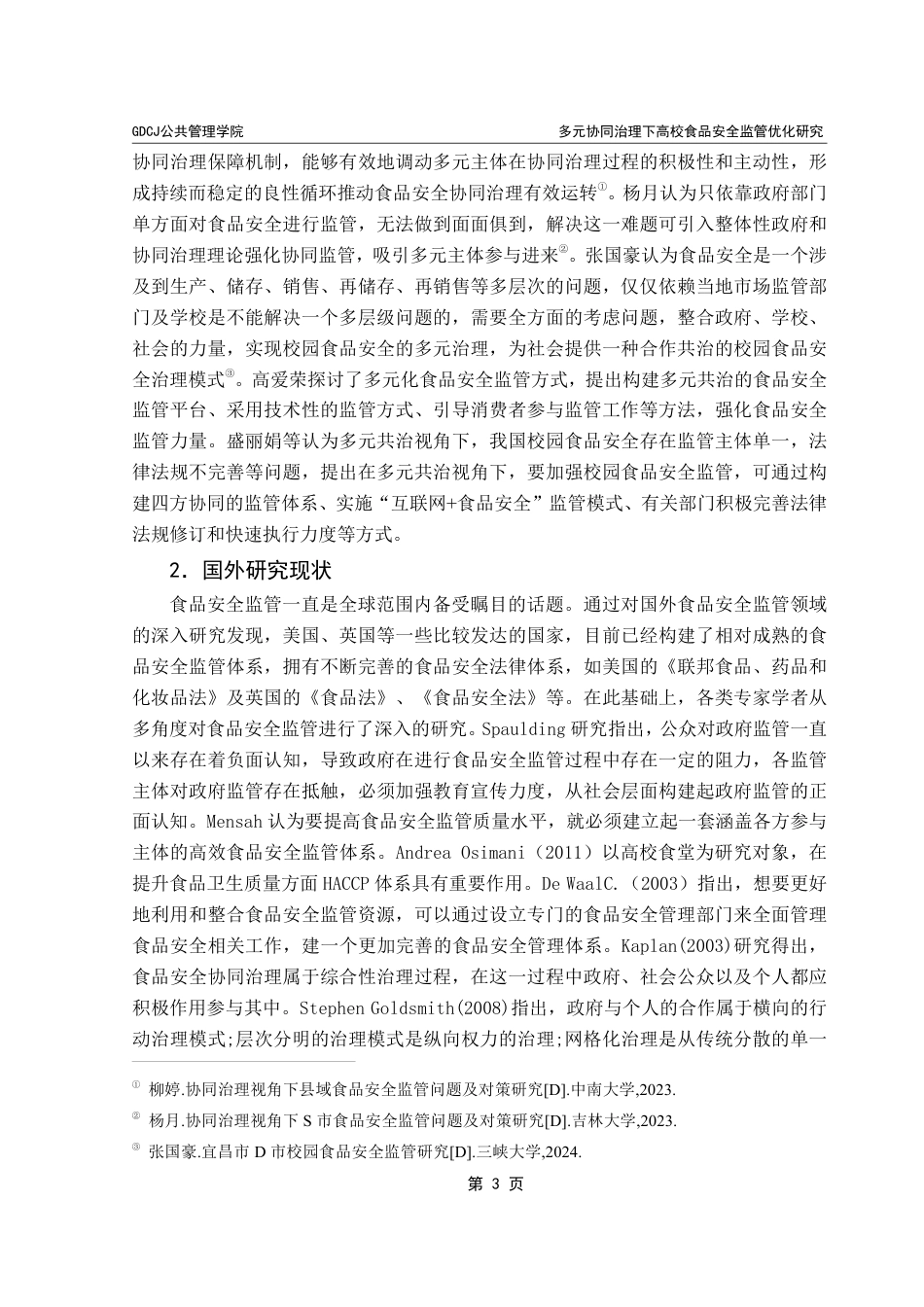 GDCJ公共管理学院

多元协同治理下高校食品安全监管优化研究

协同治理保障机制，能够有效地调动多元主体在协同治理过程的积极性和主动性，形成持续而稳定的良性循环推动食品安全协同治理有效运转①。杨月认为只依靠政府部门单方面对食品安全进行监管，无法做到面面俱到，解决这一难题可引入整体性政府和协同治理理论强化协同监管，吸引多元主体参与进来②。张国豪认为食品安全是一个涉及到生产、储存、销售、再储存、再销售等多层次的问题，仅仅依赖当地市场监管部门及学校是不能解决一个多层级问题的，需要全方面的考虑问题，整合政府、学校、社会的力量，实现校园食品安全的多元治理，为社会提供一种合作共治的校园食品安全治理模式③。高爱荣探讨了多元化食品安全监管方式，提出构建多元共治的食品安全监管平台、采用技术性的监管方式、引导消费者参与监管工作等方法，强化食品安全监管力量。盛丽娟等认为多元共治视角下，我国校园食品安全存在监管主体单一，法律法规不完善等问题，提出在多元共治视角下，要加强校园食品安全监管，可通过构建四方协同的监管体系、实施“互联网+食品安全”监管模式、有关部门积极完善法律法规修订和快速执行力度等方式。

2. 国外研究现状

食品安全监管一直是全球范围内备受瞩目的话题。通过对国外食品安全监管领域的深入研究发现，美国、英国等一些比较发达的国家，目前已经构建了相对成熟的食品安全监管体系，拥有不断完善的食品安全法律体系，如美国的《联邦食品、药品和化妆品法》及英国的《食品法》、《食品安全法》等。在此基础上，各类专家学者从多角度对食品安全监管进行了深入的研究。Spaulding 研究指出，公众对政府监管一直以来存在着负面认知，导致政府在进行食品安全监管过程中存在一定的阻力，各监管主体对政府监管存在抵触，必须加强教育宣传力度，从社会层面构建起政府监管的正面认知。Mensah 认为要提高食品安全监管质量水平，就必须建立起一套涵盖各方参与主体的高效食品安全监管体系。Andrea Osimani（2011）以高校食堂为研究对象，在提升食品卫生质量方面 HACCP 体系具有重要作用。De WaalC.（2003）指出，想要更好地利用和整合食品安全监管资源，可以通过设立专门的食品安全管理部门来全面管理食品安全相关工作，建一个更加完善的食品安全管理体系。Kaplan(2003)研究得出，食品安全协同治理属于综合性治理过程，在这一过程中政府、社会公众以及个人都应积极作用参与其中。Stephen Goldsmith(2008)指出，政府与个人的合作属于横向的行动治理模式;层次分明的治理模式是纵向权力的治理;网格化治理是从传统分散的单一

① 柳婷.协同治理视角下县域食品安全监管问题及对策研究[D].中南大学,2023.
② 杨月.协同治理视角下 S 市食品安全监管问题及对策研究[D].吉林大学,2023.
③ 张国豪.宜昌市 D 市校园食品安全监管研究[D].三峡大学,2024.

第 3 页